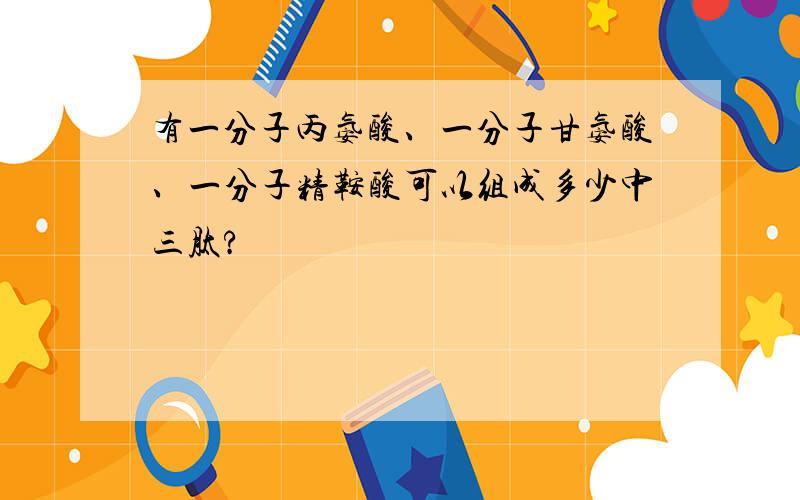 有一分子丙氨酸、一分子甘氨酸、一分子精氨酸可以组成多少中三肽?